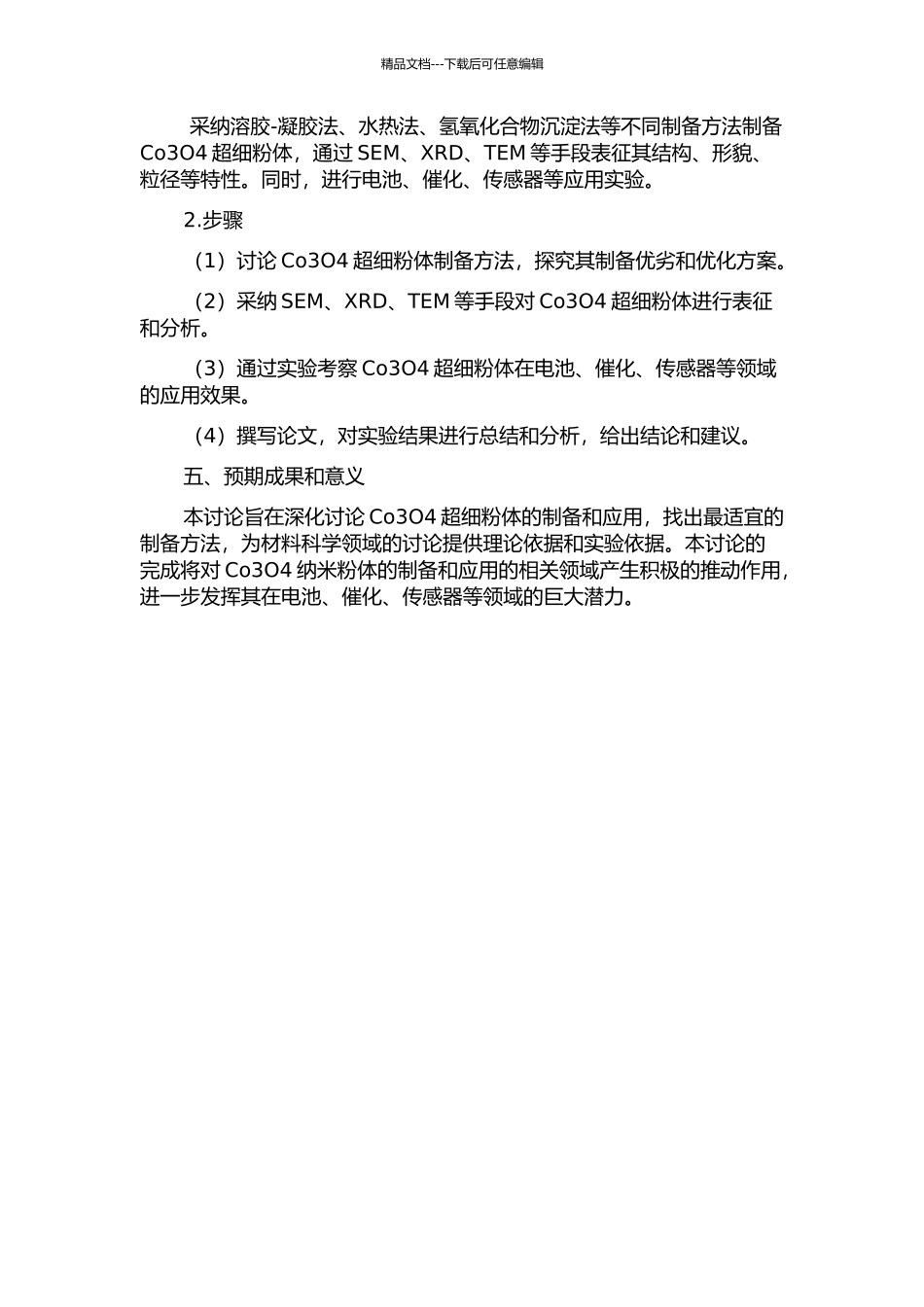 精品文档---下载后可任意编辑

采纳溶胶-凝胶法、水热法、氢氧化合物沉淀法等不同制备方法制备 Co3O4 超细粉体，通过 SEM、XRD、TEM 等手段表征其结构、形貌、粒径等特性。同时，进行电池、催化、传感器等应用实验。

2.步骤

（1）讨论 Co3O4 超细粉体制备方法，探究其制备优劣和优化方案。

（2）采纳 SEM、XRD、TEM 等手段对 Co3O4 超细粉体进行表征和分析。

（3）通过实验考察 Co3O4 超细粉体在电池、催化、传感器等领域的应用效果。

（4）撰写论文，对实验结果进行总结和分析，给出结论和建议。

五、预期成果和意义

本讨论旨在深化讨论 Co3O4 超细粉体的制备和应用，找出最适宜的制备方法，为材料科学领域的讨论提供理论依据和实验依据。本讨论的完成将对 Co3O4 纳米粉体的制备和应用的相关领域产生积极的推动作用，进一步发挥其在电池、催化、传感器等领域的巨大潜力。